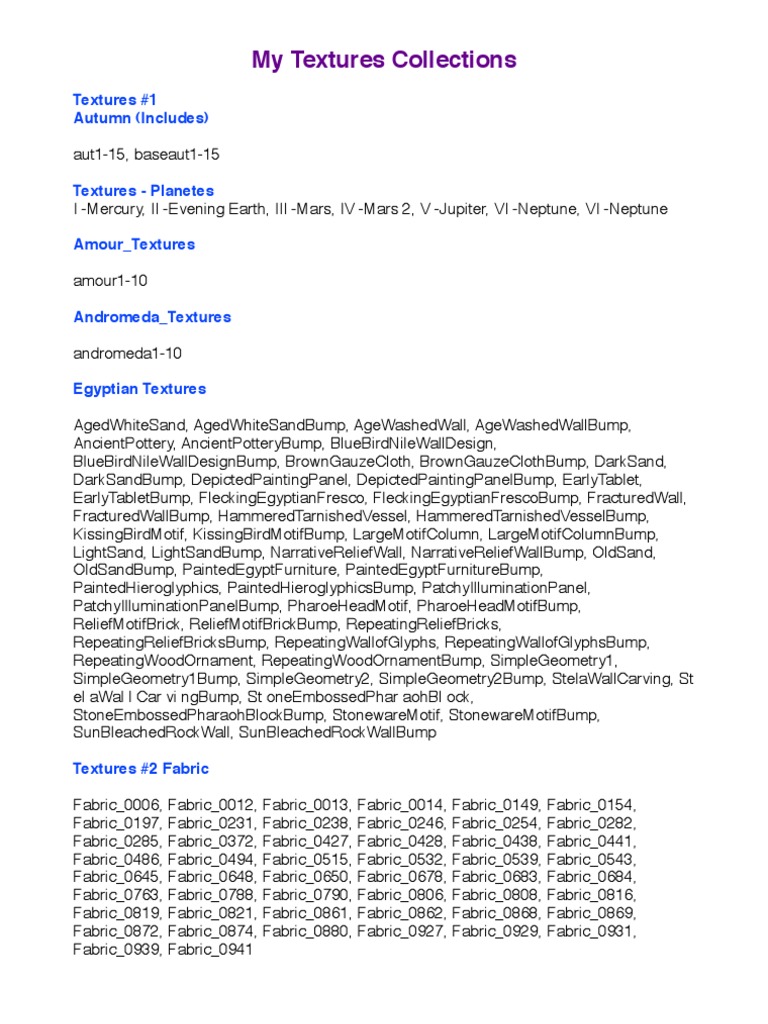 My Textures Collections

Textures #1
Autumn (Includes)

aut1-15, baseaut1-15

Textures - Planetes
I -Mercury, II -Evening Earth, III -Mars, IV -Mars 2, V -Jupiter, VI -Neptune, VI -Neptune

Amour_Textures

amour1-10

Andromeda_Textures

andromeda1-10

Egyptian Textures

AgedWhiteSand, AgedWhiteSandBump, AgeWashedWall, AgeWashedWallBump, AncientPottery, AncientPotteryBump, BlueBirdNileWallDesign, BlueBirdNileWallDesignBump, BrownGauzeCloth, BrownGauzeClothBump, DarkSand, DarkSandBump, DepictedPaintingPanel, DepictedPaintingPanelBump, EarlyTablet, EarlyTabletBump, FleckingEgyptianFresco, FleckingEgyptianFrescoBump, FracturedWall, FracturedWallBump, HammeredTarnishedVessel, HammeredTarnishedVesselBump, KissingBirdMotif, KissingBirdMotifBump, LargeMotifColumn, LargeMotifColumnBump, LightSand, LightSandBump, NarrativeReliefWall, NarrativeReliefWallBump, OldSand, OldSandBump, PaintedEgyptFurniture, PaintedEgyptFurnitureBump, PaintedHieroglyphics, PaintedHieroglyphicsBump, PatchyIlluminationPanel, PatchyIlluminationPanelBump, PharoeHeadMotif, PharoeHeadMotifBump, ReliefMotifBrick, ReliefMotifBrickBump, RepeatingReliefBricks, RepeatingReliefBricksBump, RepeatingWallofGlyphs, RepeatingWallofGlyphsBump, RepeatingWoodOrnament, RepeatingWoodOrnamentBump, SimpleGeometry1, SimpleGeometry1Bump, SimpleGeometry2, SimpleGeometry2Bump, StelaWallCarving, St el aWal l Car vi ngBump, St oneEmbossedPhar aohBl ock, StoneEmbossedPharaohBlockBump, StonewareMotif, StonewareMotifBump, SunBleachedRockWall, SunBleachedRockWallBump

Textures #2 Fabric

Fabric_0006, Fabric_0012, Fabric_0013, Fabric_0014, Fabric_0149, Fabric_0154, Fabric_0197, Fabric_0231, Fabric_0238, Fabric_0246, Fabric_0254, Fabric_0282, Fabric_0285, Fabric_0372, Fabric_0427, Fabric_0428, Fabric_0438, Fabric_0441, Fabric_0486, Fabric_0494, Fabric_0515, Fabric_0532, Fabric_0539, Fabric_0543, Fabric_0645, Fabric_0648, Fabric_0650, Fabric_0678, Fabric_0683, Fabric_0684, Fabric_0763, Fabric_0788, Fabric_0790, Fabric_0806, Fabric_0808, Fabric_0816, Fabric_0819, Fabric_0821, Fabric_0861, Fabric_0862, Fabric_0868, Fabric_0869, Fabric_0872, Fabric_0874, Fabric_0880, Fabric_0927, Fabric_0929, Fabric_0931, Fabric_0939, Fabric_0941